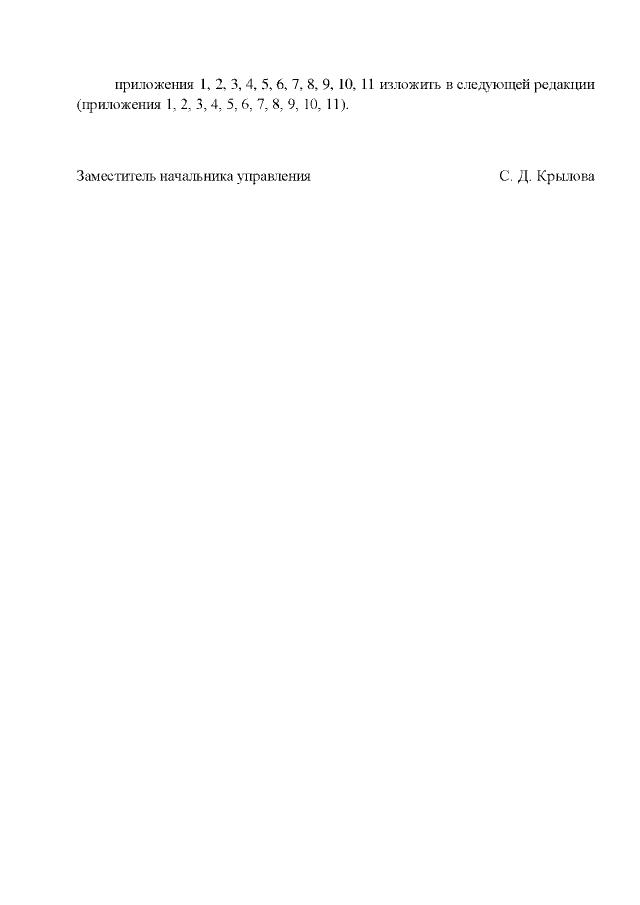 приложения 1, 2, 3, 4, 5, 6, 7, 8, 9, 10, 11 изложить в следующей редакции (приложения 1, 2, 3, 4, 5, 6, 7, 8, 9, 10, 11).

Заместитель начальника управления С. Д. Крылова